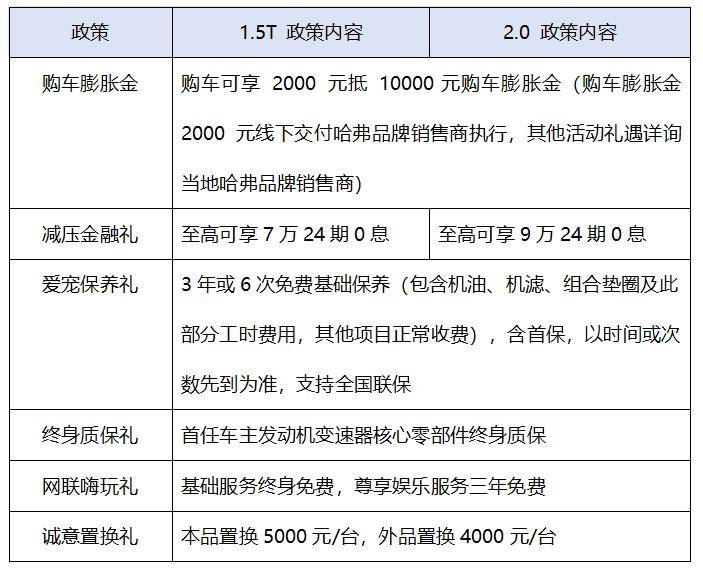 | 政策 | 1.5T 政策内容 | 2.0 政策内容 |
|---|---|---|
| 购车膨胀金 | 购车可享 2000 元抵 10000 元购车膨胀金（购车膨胀金 2000 元线下交付哈弗品牌销售商执行，其他活动礼遇详询当地哈弗品牌销售商） | |
| 减压金融礼 | 至高可享 7 万 24 期 0 息 | 至高可享 9 万 24 期 0 息 |
| 爱宠保养礼 | 3 年或 6 次免费基础保养（包含机油、机滤、组合垫圈及此部分工时费用，其他项目正常收费），含首保，以时间或次数先到为准，支持全国联保 | |
| 终身质保礼 | 首任车主发动机变速器核心零部件终身质保 | |
| 网联嗨玩礼 | 基础服务终身免费，尊享娱乐服务三年免费 | |
| 诚意置换礼 | 本品置换 5000 元/台，外品置换 4000 元/台 | |